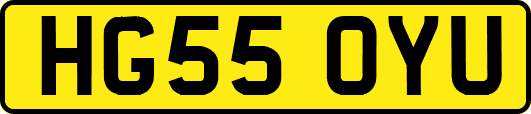 HG55 OYU